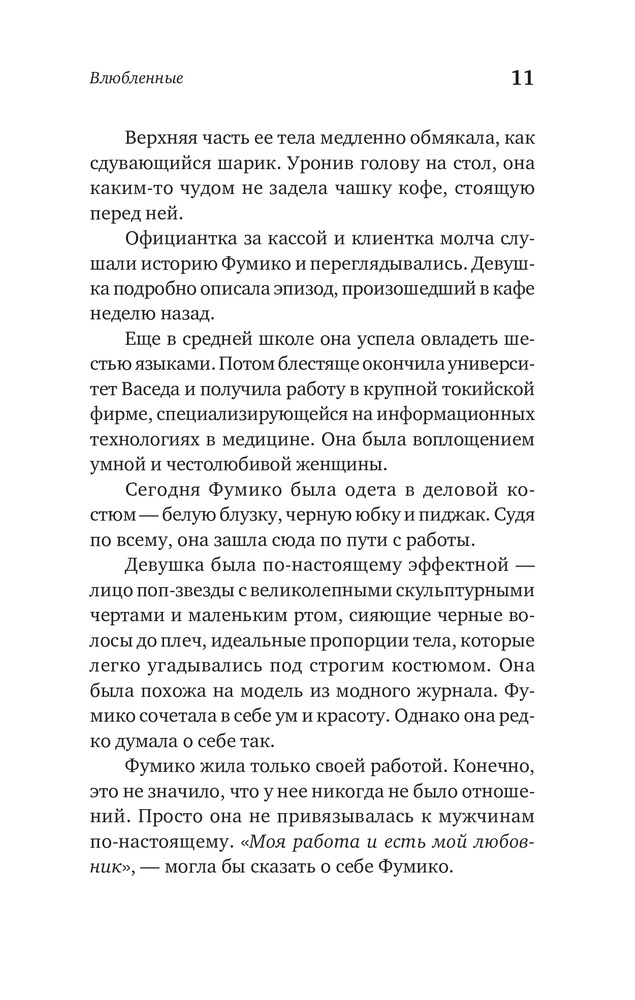 Влюбленные 11

Верхняя часть ее тела медленно обмякала, как сдувающийся шарик. Уронив голову на стол, она каким-то чудом не задела чашку кофе, стоящую перед ней.

Официантка за кассой и клиентка молча слушали историю Фумико и переглядывались. Девушка подробно описала эпизод, произошедший в кафе неделю назад.

Еще в средней школе она успела овладеть шестью языками. Потом блестяще окончила университет Васеда и получила работу в крупной токийской фирме, специализирующейся на информационных технологиях в медицине. Она была воплощением умной и честолюбивой женщины.

Сегодня Фумико была одета в деловой костюм — белую блузку, черную юбку и пиджак. Судя по всему, она зашла сюда по пути с работы.

Девушка была по-настоящему эффектной — лицо поп-звезды с великолепными скульптурными чертами и маленьким ртом, сияющие черные волосы до плеч, идеальные пропорции тела, которые легко угадывались под строгим костюмом. Она была похожа на модель из модного журнала. Фумико сочетала в себе ум и красоту. Однако она редко думала о себе так.

Фумико жила только своей работой. Конечно, это не значило, что у нее никогда не было отношений. Просто она не привязывалась к мужчинам по-настоящему. «Моя работа и есть мой любовник», — могла бы сказать о себе Фумико.